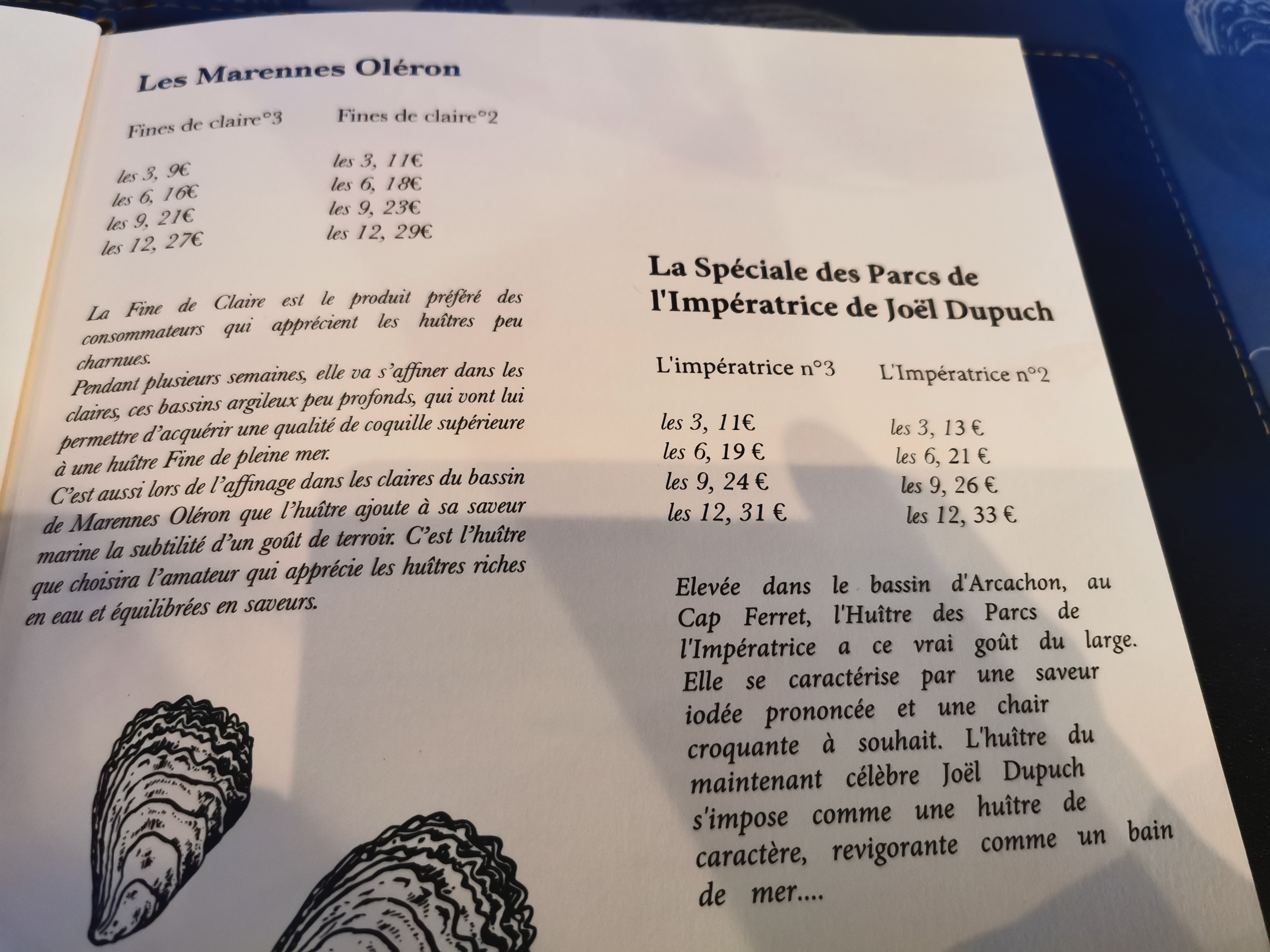 Les Marennes Oléron

Fines de claire°3

les 3, 9€
les 6, 16€
les 9, 21€
les 12, 27€

Fines de claire°2

les 3, 11€
les 6, 18€
les 9, 23€
les 12, 29€

La Fine de Claire est le produit préféré des consommateurs qui apprécient les huîtres peu charnues.
Pendant plusieurs semaines, elle va s'affiner dans les claires, ces bassins argileux peu profonds, qui vont lui permettre d'acquérir une qualité de coquille supérieure à une huître Fine de pleine mer.
C'est aussi lors de l'affinage dans les claires du bassin de Marennes Oléron que l'huître ajoute à sa saveur marine la subtilité d'un goût de terroir. C'est l'huître que choisira l'amateur qui apprécie les huîtres riches en eau et équilibrées en saveurs.

La Spéciale des Parcs de l'Impératrice de Joël Dupuch

L'impératrice n°3

les 3, 11€
les 6, 19 €
les 9, 24 €
les 12, 31 €

L'Impératrice n°2

les 3, 13 €
les 6, 21 €
les 9, 26 €
les 12, 33 €

Elevée dans le bassin d'Arcachon, au Cap Ferret, l'Huître des Parcs de l'Impératrice a ce vrai goût du large. Elle se caractérise par une saveur iodée prononcée et une chair croquante à souhait. L'huître du maintenant célèbre Joël Dupuch s'impose comme une huître de caractère, revigorante comme un bain de mer....